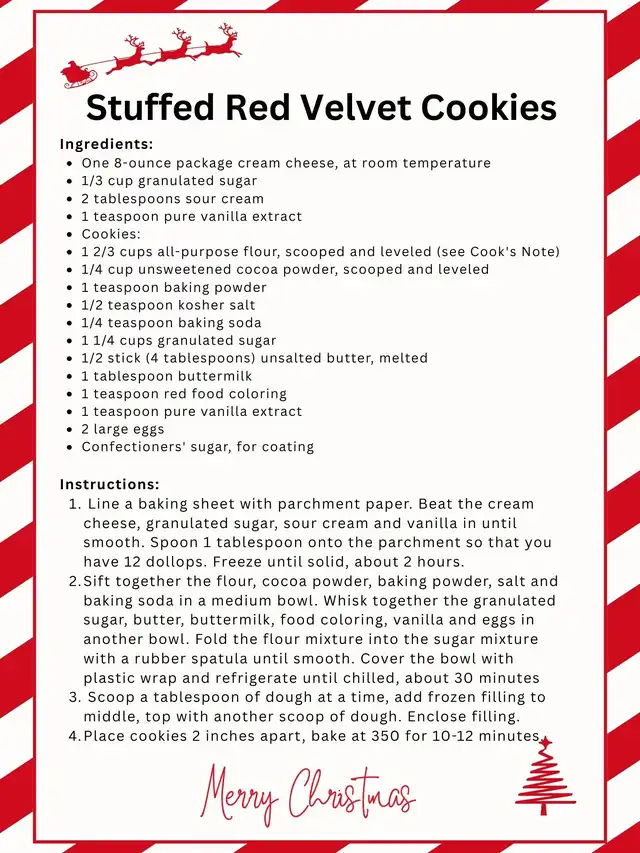 Stuffed Red Velvet Cookies

Ingredients:
- One 8-ounce package cream cheese, at room temperature
- 1/3 cup granulated sugar
- 2 tablespoons sour cream
- 1 teaspoon pure vanilla extract
- Cookies:
- 1 2/3 cups all-purpose flour, scooped and leveled (see Cook's Note)
- 1/4 cup unsweetened cocoa powder, scooped and leveled
- 1 teaspoon baking powder
- 1/2 teaspoon kosher salt
- 1/4 teaspoon baking soda
- 1 1/4 cups granulated sugar
- 1/2 stick (4 tablespoons) unsalted butter, melted
- 1 tablespoon buttermilk
- 1 teaspoon red food coloring
- 1 teaspoon pure vanilla extract
- 2 large eggs
- Confectioners' sugar, for coating

Instructions:
1. Line a baking sheet with parchment paper. Beat the cream cheese, granulated sugar, sour cream and vanilla in until smooth. Spoon 1 tablespoon onto the parchment so that you have 12 dollops. Freeze until solid, about 2 hours.
2. Sift together the flour, cocoa powder, baking powder, salt and baking soda in a medium bowl. Whisk together the granulated sugar, butter, buttermilk, food coloring, vanilla and eggs in another bowl. Fold the flour mixture into the sugar mixture with a rubber spatula until smooth. Cover the bowl with plastic wrap and refrigerate until chilled, about 30 minutes
3. Scoop a tablespoon of dough at a time, add frozen filling to middle, top with another scoop of dough. Enclose filling.
4. Place cookies 2 inches apart, bake at 350 for 10-12 minutes.

Merry Christmas